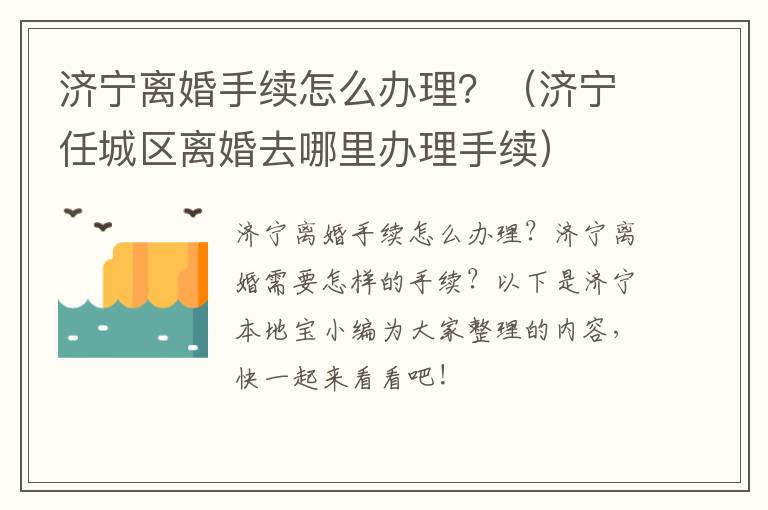 济宁离婚手续怎么办理？（济宁任城区离婚去哪里办理手续）

济宁离婚手续怎么办理？济宁离婚需要怎样的手续？以下是济宁本地宝小编为大家整理的内容，快一起来看看吧！